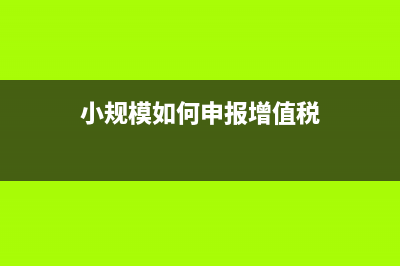 小规模如何申报增值税